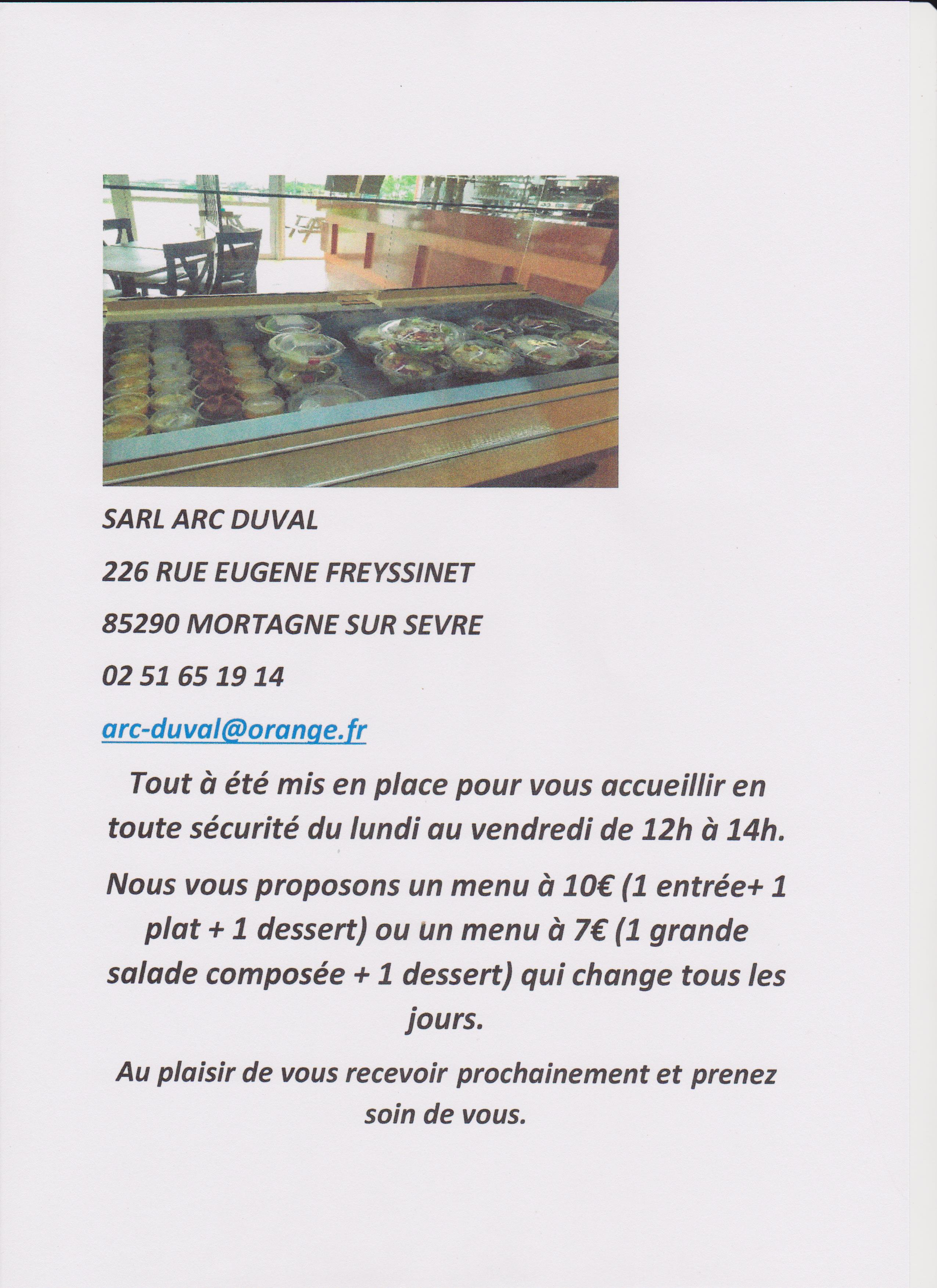 SARL ARC DUVAL

226 RUE EUGENE FREYSSINET

85290 MORTAGNE SUR SEVRE

02 51 65 19 14

arc-duval@orange.fr

Tout à été mis en place pour vous accueillir en toute sécurité du lundi au vendredi de 12h à 14h.

Nous vous proposons un menu à 10€ (1 entrée+ 1 plat + 1 dessert) ou un menu à 7€ (1 grande salade composée + 1 dessert) qui change tous les jours.

Au plaisir de vous recevoir prochainement et prenez soin de vous.